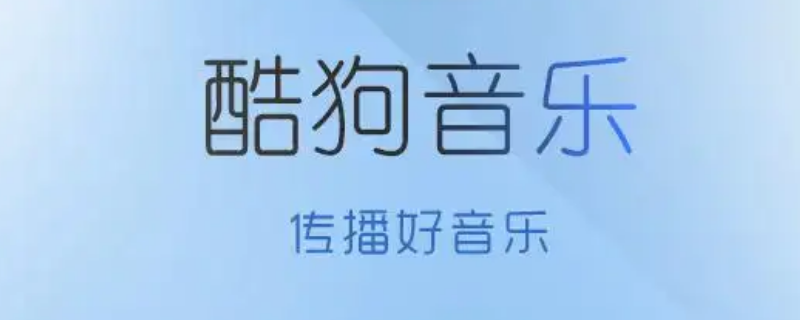 酷狗音乐

传播好音乐